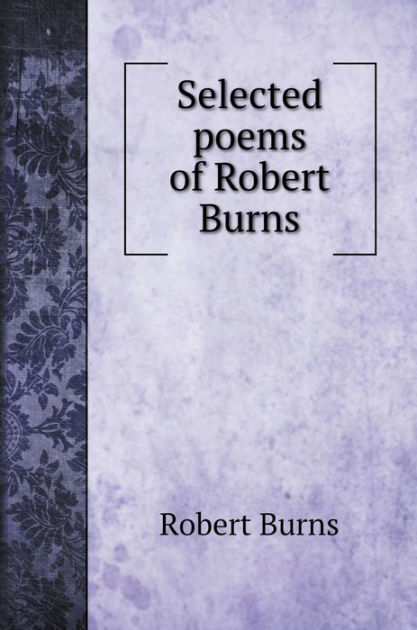 Selected poems of Robert Burns

Robert Burns